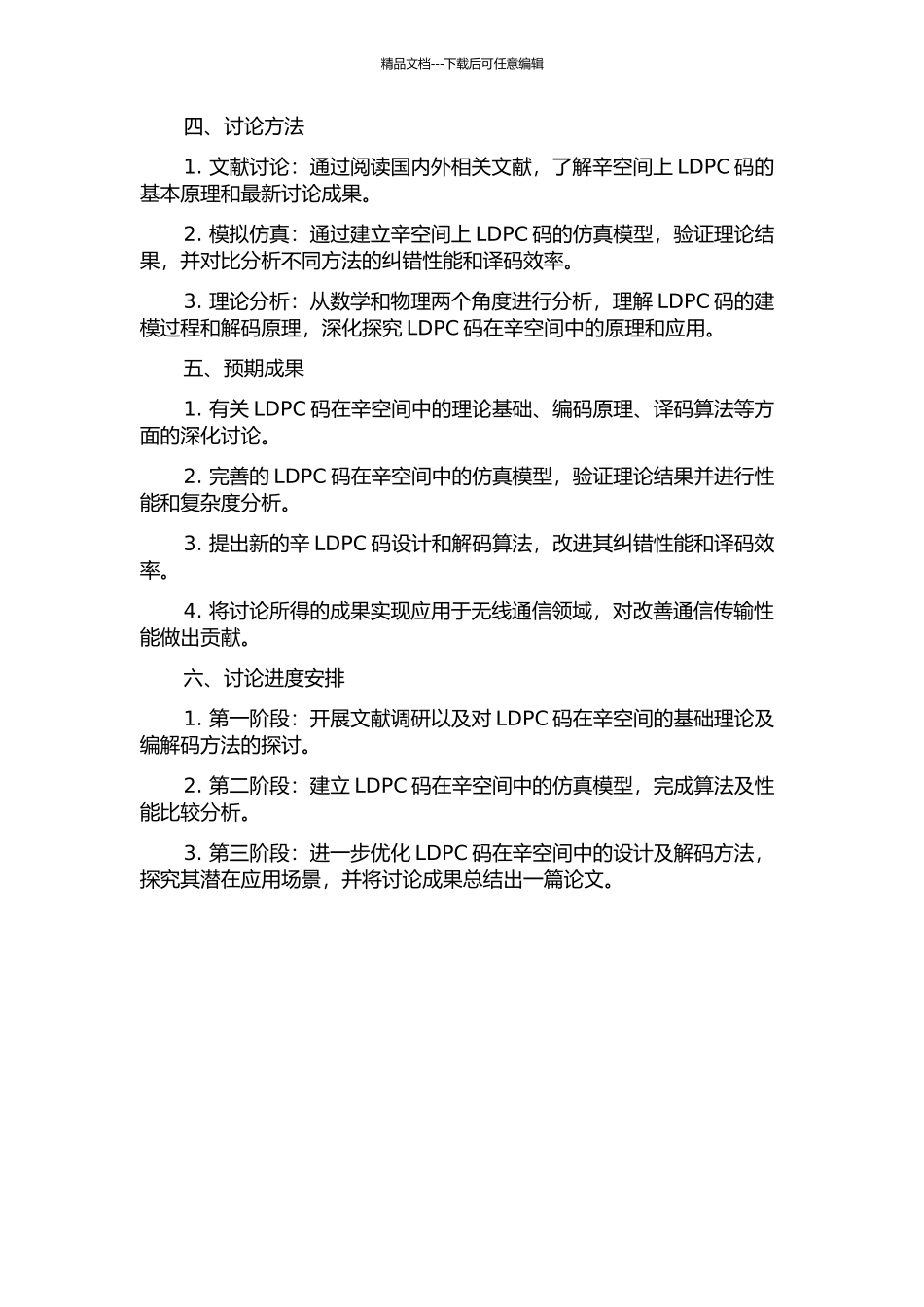 精品文档---下载后可任意编辑

四、讨论方法

1. 文献讨论：通过阅读国内外相关文献，了解辛空间上 LDPC 码的基本原理和最新讨论成果。

2. 模拟仿真：通过建立辛空间上 LDPC 码的仿真模型，验证理论结果，并对比分析不同方法的纠错性能和译码效率。

3. 理论分析：从数学和物理两个角度进行分析，理解 LDPC 码的建模过程和解码原理，深化探究 LDPC 码在辛空间中的原理和应用。

五、预期成果

1. 有关 LDPC 码在辛空间中的理论基础、编码原理、译码算法等方面的深化讨论。

2. 完善的 LDPC 码在辛空间中的仿真模型，验证理论结果并进行性能和复杂度分析。

3. 提出新的辛 LDPC 码设计和解码算法，改进其纠错性能和译码效率。

4. 将讨论所得的成果实现应用于无线通信领域，对改善通信传输性能做出贡献。

六、讨论进度安排

1. 第一阶段：开展文献调研以及对 LDPC 码在辛空间的基础理论及编解码方法的探讨。

2. 第二阶段：建立 LDPC 码在辛空间中的仿真模型，完成算法及性能比较分析。

3. 第三阶段：进一步优化 LDPC 码在辛空间中的设计及解码方法，探究其潜在应用场景，并将讨论成果总结出一篇论文。